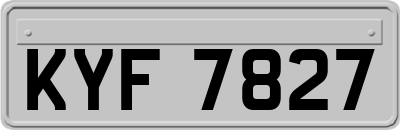 KYF 7827